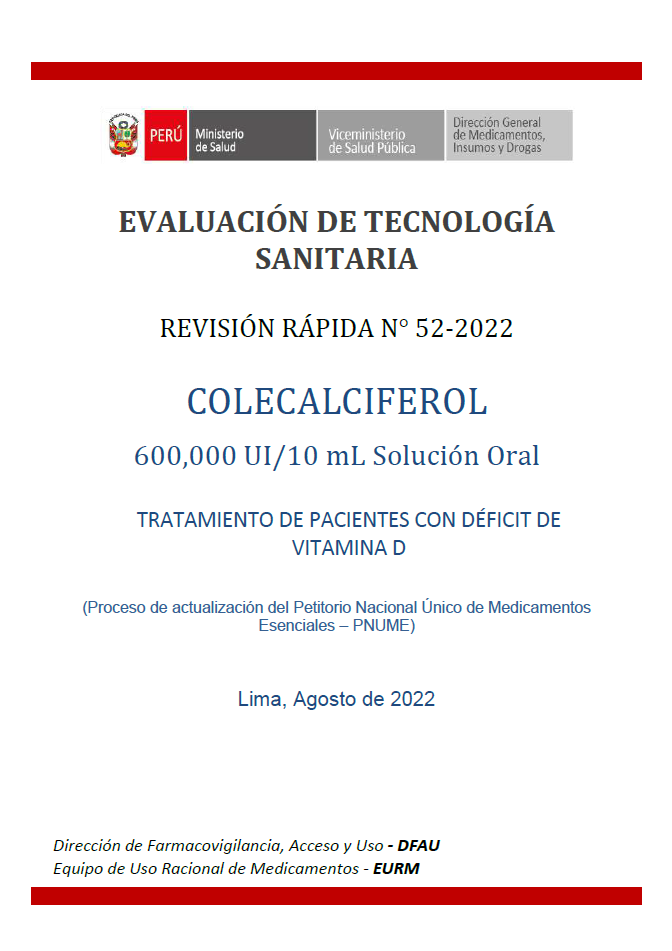 PERÚ Ministerio de Salud
Viceministerio de Salud Pública
Dirección General de Medicamentos, Insumos y Drogas

EVALUACIÓN DE TECNOLOGÍA SANITARIA

REVISIÓN RÁPIDA N° 52-2022

COLECALCIFEROL

600,000 UI/10 mL Solución Oral

TRATAMIENTO DE PACIENTES CON DÉFICIT DE VITAMINA D

(Proceso de actualización del Petitorio Nacional Único de Medicamentos Esenciales – PNUME)

Lima, Agosto de 2022

Dirección de Farmacovigilancia, Acceso y Uso - DFAU
Equipo de Uso Racional de Medicamentos - EURM